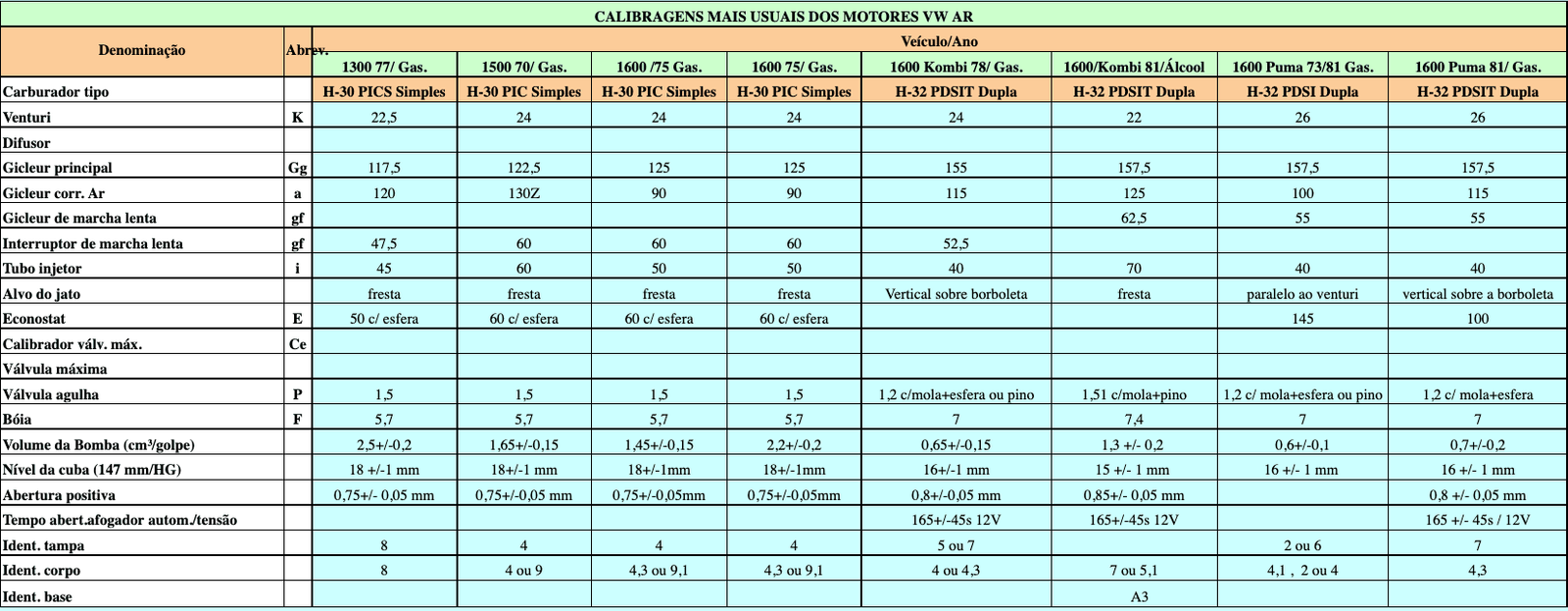 CALIBRAGENS MAIS USUAIS DOS MOTORES VW AR

| Denominação | Abrev. | Veículo/Ano | | | | | | | |
|---|---|---|---|---|---|---|---|---|---|
| | | 1300 77/ Gas. | 1500 70/ Gas. | 1600 /75 Gas. | 1600 75/ Gas. | 1600 Kombi 78/ Gas. | 1600/Kombi 81/Álcool | 1600 Puma 73/81 Gas. | 1600 Puma 81/ Gas. |
| Carburador tipo | | H-30 PICS Simples | H-30 PIC Simples | H-30 PIC Simples | H-30 PIC Simples | H-32 PDSIT Dupla | H-32 PDSIT Dupla | H-32 PDSI Dupla | H-32 PDSIT Dupla |
| Venturi | K | 22,5 | 24 | 24 | 24 | 24 | 22 | 26 | 26 |
| Difusor | | | | | | | | | |
| Gicleur principal | Gg | 117,5 | 122,5 | 125 | 125 | 155 | 157,5 | 157,5 | 157,5 |
| Gicleur corr. Ar | a | 120 | 130Z | 90 | 90 | 115 | 125 | 100 | 115 |
| Gicleur de marcha lenta | gf | | | | | | 62,5 | 55 | 55 |
| Interruptor de marcha lenta | gf | 47,5 | 60 | 60 | 60 | 52,5 | | | |
| Tubo injetor | i | 45 | 60 | 50 | 50 | 40 | 70 | 40 | 40 |
| Alvo do jato | | fresta | fresta | fresta | fresta | Vertical sobre borboleta | fresta | paralelo ao venturi | vertical sobre a borboleta |
| Econostat | E | 50 c/ esfera | 60 c/ esfera | 60 c/ esfera | 60 c/ esfera | | | 145 | 100 |
| Calibrador válv. máx. | Ce | | | | | | | | |
| Válvula máxima | | | | | | | | | |
| Válvula agulha | P | 1,5 | 1,5 | 1,5 | 1,5 | 1,2 c/mola+esfera ou pino | 1,51 c/mola+pino | 1,2 c/ mola+esfera ou pino | 1,2 c/ mola+esfera |
| Bóia | F | 5,7 | 5,7 | 5,7 | 5,7 | 7 | 7,4 | 7 | 7 |
| Volume da Bomba (cm³/golpe) | | 2,5+/-0,2 | 1,65+/-0,15 | 1,45+/-0,15 | 2,2+/-0,2 | 0,65+/-0,15 | 1,3 +/- 0,2 | 0,6+/-0,1 | 0,7+/-0,2 |
| Nível da cuba (147 mm/HG) | | 18 +/-1 mm | 18+/-1 mm | 18+/-1mm | 18+/-1mm | 16+/-1 mm | 15 +/- 1 mm | 16 +/- 1 mm | 16 +/- 1 mm |
| Abertura positiva | | 0,75+/- 0,05 mm | 0,75+/-0,05 mm | 0,75+/-0,05mm | 0,75+/-0,05mm | 0,8+/-0,05 mm | 0,85+/- 0,05 mm | | 0,8 +/- 0,05 mm |
| Tempo abert.afogador autom./tensão | | | | | | 165+/-45s 12V | 165+/-45s 12V | | 165 +/- 45s / 12V |
| Ident. tampa | | 8 | 4 | 4 | 4 | 5 ou 7 | | 2 ou 6 | 7 |
| Ident. corpo | | 8 | 4 ou 9 | 4,3 ou 9,1 | 4,3 ou 9,1 | 4 ou 4,3 | 7 ou 5,1 | 4,1 , 2 ou 4 | 4,3 |
| Ident. base | | | | | | | A3 | | |